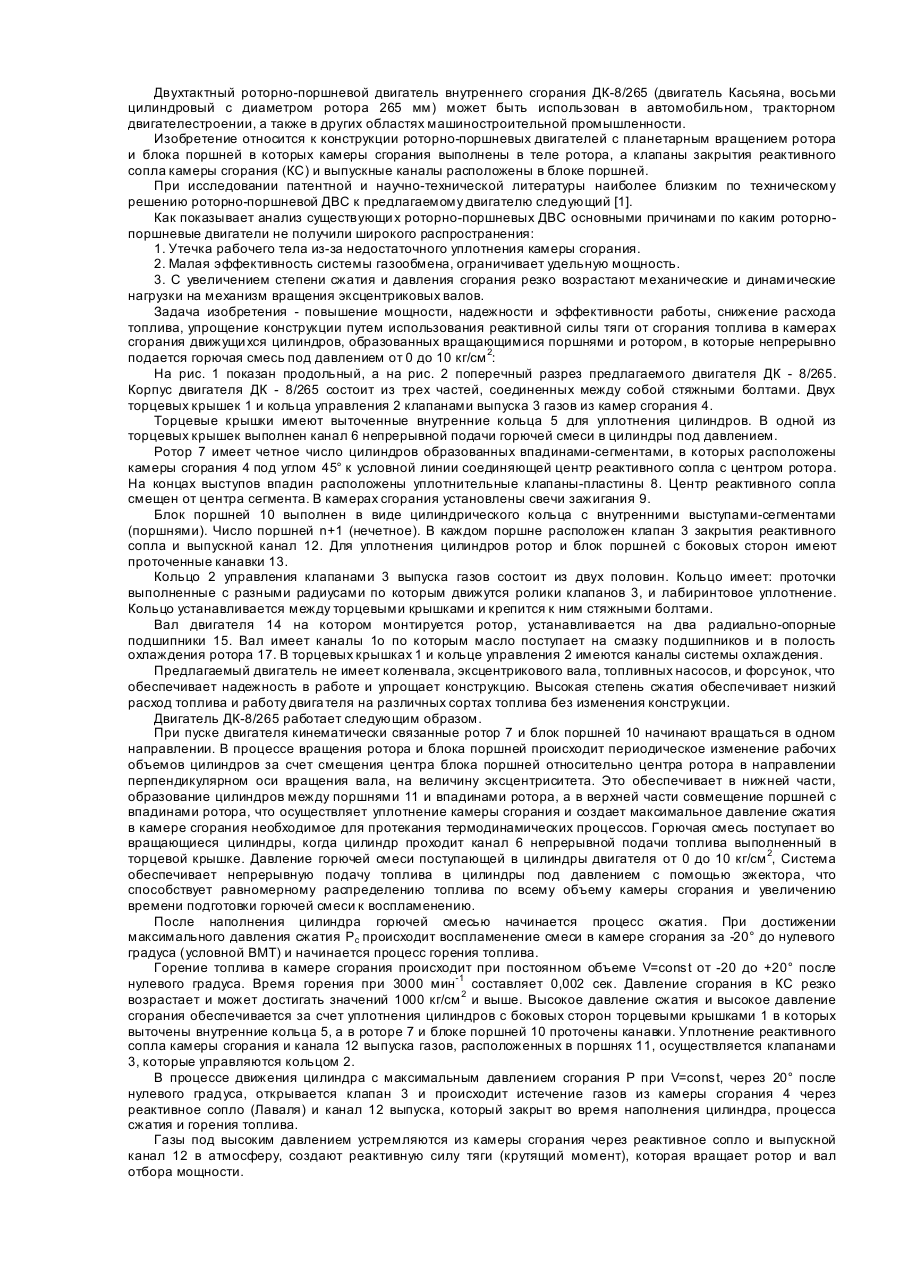 Двухтактный роторно-поршневой двигатель внутреннего сгорания ДК-8/265 (двигатель Касьяна, восьми цилиндровый с диаметром ротора 265 мм) может быть использован в автомобильном, тракторном двигателестроении, а также в других областях машиностроительной промышленности.

Изобретение относится к конструкции роторно-поршневых двигателей с планетарным вращением ротора и блока поршней в которых камеры сгорания выполнены в теле ротора, а клапаны закрытия реактивного сопла камеры сгорания (КС) и выпускные каналы расположены в блоке поршней.

При исследовании патентной и научно-технической литературы наиболее близким по техническому решению роторно-поршневой ДВС к предлагаемому двигателю следующий [1].

Как показывает анализ существующих роторно-поршневых ДВС основными причинами по каким роторно-поршневые двигатели не получили широкого распространения:

1. Утечка рабочего тела из-за недостаточного уплотнения камеры сгорания.

2. Малая эффективность системы газообмена, ограничивает удельную мощность.

3. С увеличением степени сжатия и давления сгорания резко возрастают механические и динамические нагрузки на механизм вращения эксцентриковых валов.

Задача изобретения - повышение мощности, надежности и эффективности работы, снижение расхода топлива, упрощение конструкции путем использования реактивной силы тяги от сгорания топлива в камерах сгорания движущихся цилиндров, образованных вращающимися поршнями и ротором, в которые непрерывно подается горючая смесь под давлением от 0 до 10 кг/см$^2$:

На рис. 1 показан продольный, а на рис. 2 поперечный разрез предлагаемого двигателя ДК - 8/265. Корпус двигателя ДК - 8/265 состоит из трех частей, соединенных между собой стяжными болтами. Двух торцевых крышек 1 и кольца управления 2 клапанами выпуска 3 газов из камер сгорания 4.

Торцевые крышки имеют выточенные внутренние кольца 5 для уплотнения цилиндров. В одной из торцевых крышек выполнен канал 6 непрерывной подачи горючей смеси в цилиндры под давлением.

Ротор 7 имеет четное число цилиндров образованных впадинами-сегментами, в которых расположены камеры сгорания 4 под углом 45° к условной линии соединяющей центр реактивного сопла с центром ротора. На концах выступов впадин расположены уплотнительные клапаны-пластины 8. Центр реактивного сопла смещен от центра сегмента. В камерах сгорания установлены свечи зажигания 9.

Блок поршней 10 выполнен в виде цилиндрического кольца с внутренними выступами-сегментами (поршнями). Число поршней n+1 (нечетное). В каждом поршне расположен клапан 3 закрытия реактивного сопла и выпускной канал 12. Для уплотнения цилиндров ротор и блок поршней с боковых сторон имеют проточенные канавки 13.

Кольцо 2 управления клапанами 3 выпуска газов состоит из двух половин. Кольцо имеет: проточки выполненные с разными радиусами по которым движутся ролики клапанов 3, и лабиринтовое уплотнение. Кольцо устанавливается между торцевыми крышками и крепится к ним стяжными болтами.

Вал двигателя 14 на котором монтируется ротор, устанавливается на два радиально-опорные подшипники 15. Вал имеет каналы 1о по которым масло поступает на смазку подшипников и в полость охлаждения ротора 17. В торцевых крышках 1 и кольце управления 2 имеются каналы системы охлаждения.

Предлагаемый двигатель не имеет коленвала, эксцентрикового вала, топливных насосов, и форсунок, что обеспечивает надежность в работе и упрощает конструкцию. Высокая степень сжатия обеспечивает низкий расход топлива и работу двигателя на различных сортах топлива без изменения конструкции.

Двигатель ДК-8/265 работает следующим образом.

При пуске двигателя кинематически связанные ротор 7 и блок поршней 10 начинают вращаться в одном направлении. В процессе вращения ротора и блока поршней происходит периодическое изменение рабочих объемов цилиндров за счет смещения центра блока поршней относительно центра ротора в направлении перпендикулярном оси вращения вала, на величину эксцентриситета. Это обеспечивает в нижней части, образование цилиндров между поршнями 11 и впадинами ротора, а в верхней части совмещение поршней с впадинами ротора, что осуществляет уплотнение камеры сгорания и создает максимальное давление сжатия в камере сгорания необходимое для протекания термодинамических процессов. Горючая смесь поступает во вращающиеся цилиндры, когда цилиндр проходит канал 6 непрерывной подачи топлива выполненный в торцевой крышке. Давление горючей смеси поступающей в цилиндры двигателя от 0 до 10 кг/см$^2$, Система обеспечивает непрерывную подачу топлива в цилиндры под давлением с помощью эжектора, что способствует равномерному распределению топлива по всему объему камеры сгорания и увеличению времени подготовки горючей смеси к воспламенению.

После наполнения цилиндра горючей смесью начинается процесс сжатия. При достижении максимального давления сжатия $P_c$ происходит воспламенение смеси в камере сгорания за -20° до нулевого градуса (условной ВМТ) и начинается процесс горения топлива.

Горение топлива в камере сгорания происходит при постоянном объеме V=const от -20 до +20° после нулевого градуса. Время горения при 3000 мин$^{-1}$ составляет 0,002 сек. Давление сгорания в КС резко возрастает и может достигать значений 1000 кг/см$^2$ и выше. Высокое давление сжатия и высокое давление сгорания обеспечивается за счет уплотнения цилиндров с боковых сторон торцевыми крышками 1 в которых выточены внутренние кольца 5, а в роторе 7 и блоке поршней 10 проточены канавки. Уплотнение реактивного сопла камеры сгорания и канала 12 выпуска газов, расположенных в поршнях 11, осуществляется клапанами 3, которые управляются кольцом 2.

В процессе движения цилиндра с максимальным давлением сгорания P при V=const, через 20° после нулевого градуса, открывается клапан 3 и происходит истечение газов из камеры сгорания 4 через реактивное сопло (Лаваля) и канал 12 выпуска, который закрыт во время наполнения цилиндра, процесса сжатия и горения топлива.

Газы под высоким давлением устремляются из камеры сгорания через реактивное сопло и выпускной канал 12 в атмосферу, создают реактивную силу тяги (крутящий момент), которая вращает ротор и вал отбора мощности.